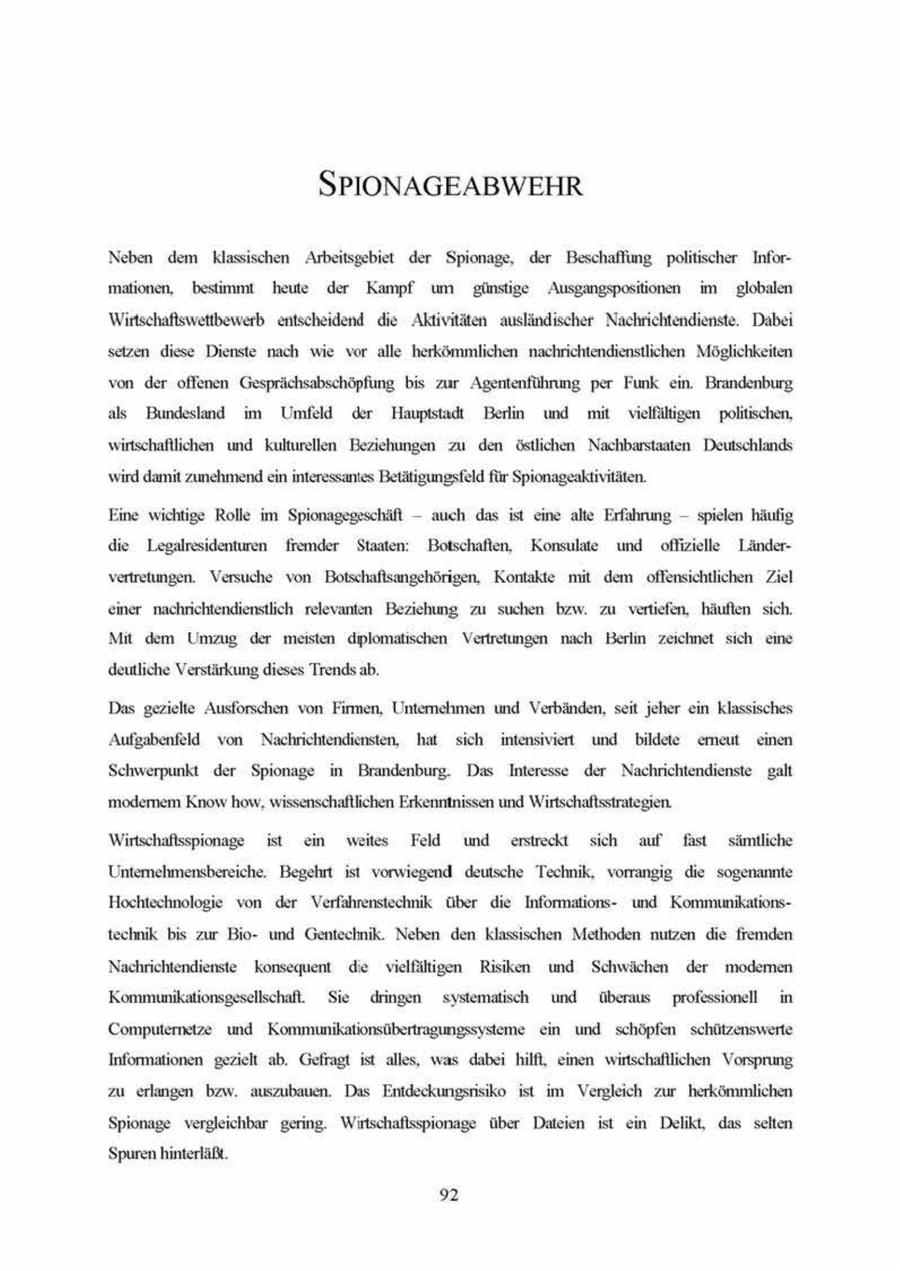 SPIONAGEABWEHR

Neben dem klassischen Arbeitsgebiet der Spionage, der Beschaffung politischer Informationen, bestimmt heute der Kampf um günstige Ausgangspositionen im globalen Wirtschaftswettbewerb entscheidend die Aktivitäten ausländischer Nachrichtendienste. Dabei setzen diese Dienste nach wie vor alle herkömmlichen nachrichtendienstlichen Möglichkeiten von der offenen Gesprächsabschöpfung bis zur Agentenführung per Funk ein. Brandenburg als Bundesland im Umfeld der Hauptstadt Berlin und mit vielfältigen politischen, wirtschaftlichen und kulturellen Beziehungen zu den östlichen Nachbarstaaten Deutschlands wird damit zunehmend ein interessantes Betätigungsfeld für Spionageaktivitäten.

Eine wichtige Rolle im Spionagegeschäft – auch das ist eine alte Erfahrung – spielen häufig die Legalresidenturen fremder Staaten: Botschaften, Konsulate und offizielle Ländervertretungen. Versuche von Botschaftsangehörigen, Kontakte mit dem offensichtlichen Ziel einer nachrichtendienstlich relevanten Beziehung zu suchen bzw. zu vertiefen, häuften sich. Mit dem Umzug der meisten diplomatischen Vertretungen nach Berlin zeichnet sich eine deutliche Verstärkung dieses Trends ab.

Das gezielte Ausforschen von Firmen, Unternehmen und Verbänden, seit jeher ein klassisches Aufgabenfeld von Nachrichtendiensten, hat sich intensiviert und bildete erneut einen Schwerpunkt der Spionage in Brandenburg. Das Interesse der Nachrichtendienste galt modernem Know how, wissenschaftlichen Erkenntnissen und Wirtschaftsstrategien.

Wirtschaftsspionage ist ein weites Feld und erstreckt sich auf fast sämtliche Unternehmensbereiche. Begehrt ist vorwiegend deutsche Technik, vorrangig die sogenannte Hochtechnologie von der Verfahrenstechnik über die Informations- und Kommunikationstechnik bis zur Bio- und Gentechnik. Neben den klassischen Methoden nutzen die fremden Nachrichtendienste konsequent die vielfältigen Risiken und Schwächen der modernen Kommunikationsgesellschaft. Sie dringen systematisch und überaus professionell in Computernetze und Kommunikationsübertragungssysteme ein und schöpfen schützenswerte Informationen gezielt ab. Gefragt ist alles, was dabei hilft, einen wirtschaftlichen Vorsprung zu erlangen bzw. auszubauen. Das Entdeckungsrisiko ist im Vergleich zur herkömmlichen Spionage vergleichbar gering. Wirtschaftsspionage über Dateien ist ein Delikt, das selten Spuren hinterläßt.

92